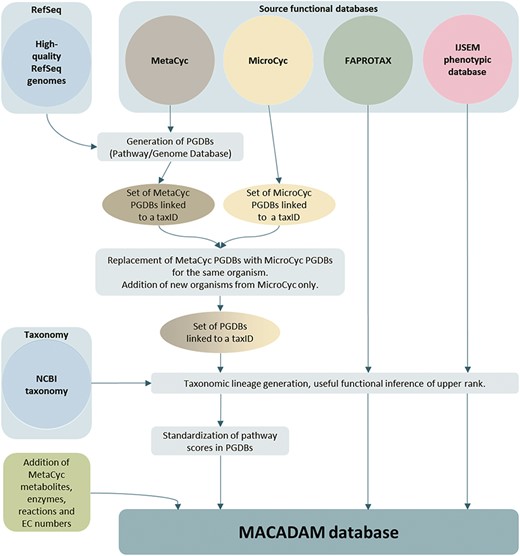 RefSeq

High-quality RefSeq genomes

Source functional databases

MetaCyc

MicroCyc

FAPROTAX

IJSEM phenotypic database

Generation of PGDBs (Pathway/Genome Database)

Set of MetaCyc PGDBs linked to a taxID

Set of MicroCyc PGDBs linked to a taxID

Replacement of MetaCyc PGDBs with MicroCyc PGDBs for the same organism. Addition of new organisms from MicroCyc only.

Set of PGDBs linked to a taxID

Taxonomy

NCBI taxonomy

Taxonomic lineage generation, useful functional inference of upper rank.

Standardization of pathway scores in PGDBs

Addition of MetaCyc metabolites, enzymes, reactions and EC numbers

MACADAM database